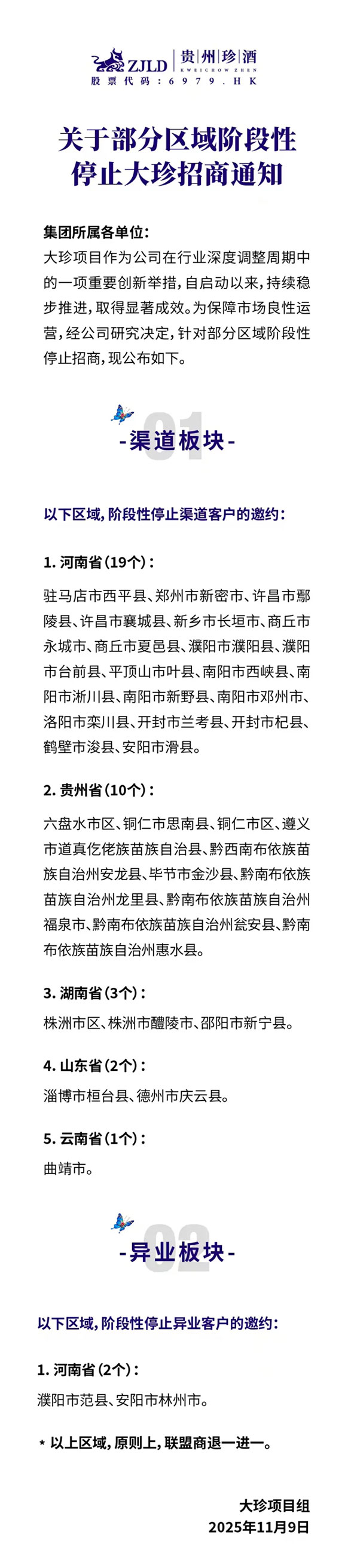 ZJLD 贵州珍酒
KWEICHOW ZHEN
股票代码：6979.HK

关于部分区域阶段性停止大珍招商通知

集团所属各单位：
大珍项目作为公司在行业深度调整周期中的一项重要创新举措，自启动以来，持续稳步推进，取得显著成效。为保障市场良性运营，经公司研究决定，针对部分区域阶段性停止招商，现公布如下。

01
-渠道板块-

以下区域，阶段性停止渠道客户的邀约：

1. 河南省（19个）：
驻马店市西平县、郑州市新密市、许昌市鄢陵县、许昌市襄城县、新乡市长垣市、商丘市永城市、商丘市夏邑县、濮阳市濮阳县、濮阳市台前县、平顶山市叶县、南阳市西峡县、南阳市淅川县、南阳市新野县、南阳市邓州市、洛阳市栾川县、开封市兰考县、开封市杞县、鹤壁市浚县、安阳市滑县。

2. 贵州省（10个）：
六盘水市区、铜仁市思南县、铜仁市区、遵义市道真仡佬族苗族自治县、黔西南布依族苗族自治州安龙县、毕节市金沙县、黔南布依族苗族自治州龙里县、黔南布依族苗族自治州福泉市、黔南布依族苗族自治州瓮安县、黔南布依族苗族自治州惠水县。

3. 湖南省（3个）：
株洲市区、株洲市醴陵市、邵阳市新宁县。

4. 山东省（2个）：
淄博市桓台县、德州市庆云县。

5. 云南省（1个）：
曲靖市。

02
-异业板块-

以下区域，阶段性停止异业客户的邀约：

1. 河南省（2个）：
濮阳市范县、安阳市林州市。

* 以上区域，原则上，联盟商退一进一。

大珍项目组
2025年11月9日